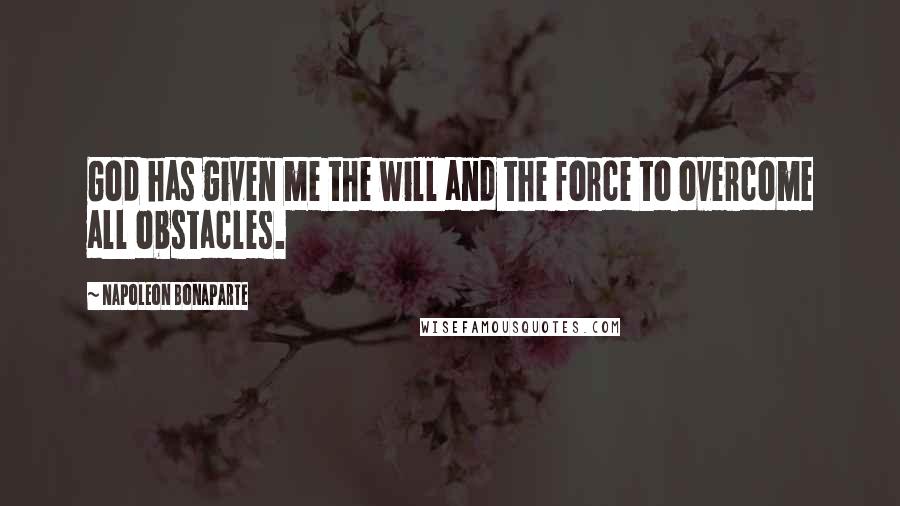 GOD HAS GIVEN ME THE WILL AND THE FORCE TO OVERCOME ALL OBSTACLES.

~ NAPOLEON BONAPARTE

WISEFAMOUSQUOTES.COM